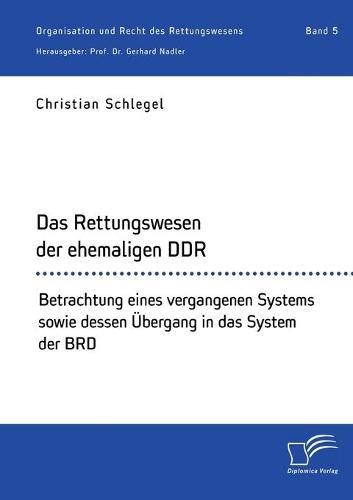 Organisation und Recht des Rettungswesens

Band 5

Herausgeber: Prof. Dr. Gerhard Nadler

Christian Schlegel

Das Rettungswesen der ehemaligen DDR

Betrachtung eines vergangenen Systems sowie dessen Übergang in das System der BRD

Diplomica Verlag